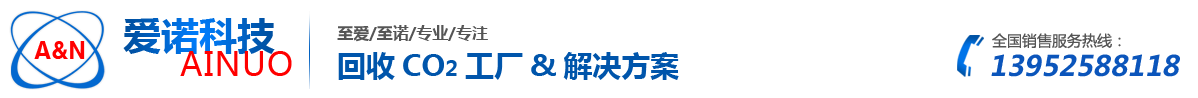 A&N
爱诺科技
AINUO

至爱/至诺/专业/专注
回收 $CO_2$ 工厂 & 解决方案

全国销售服务热线：
13952588118